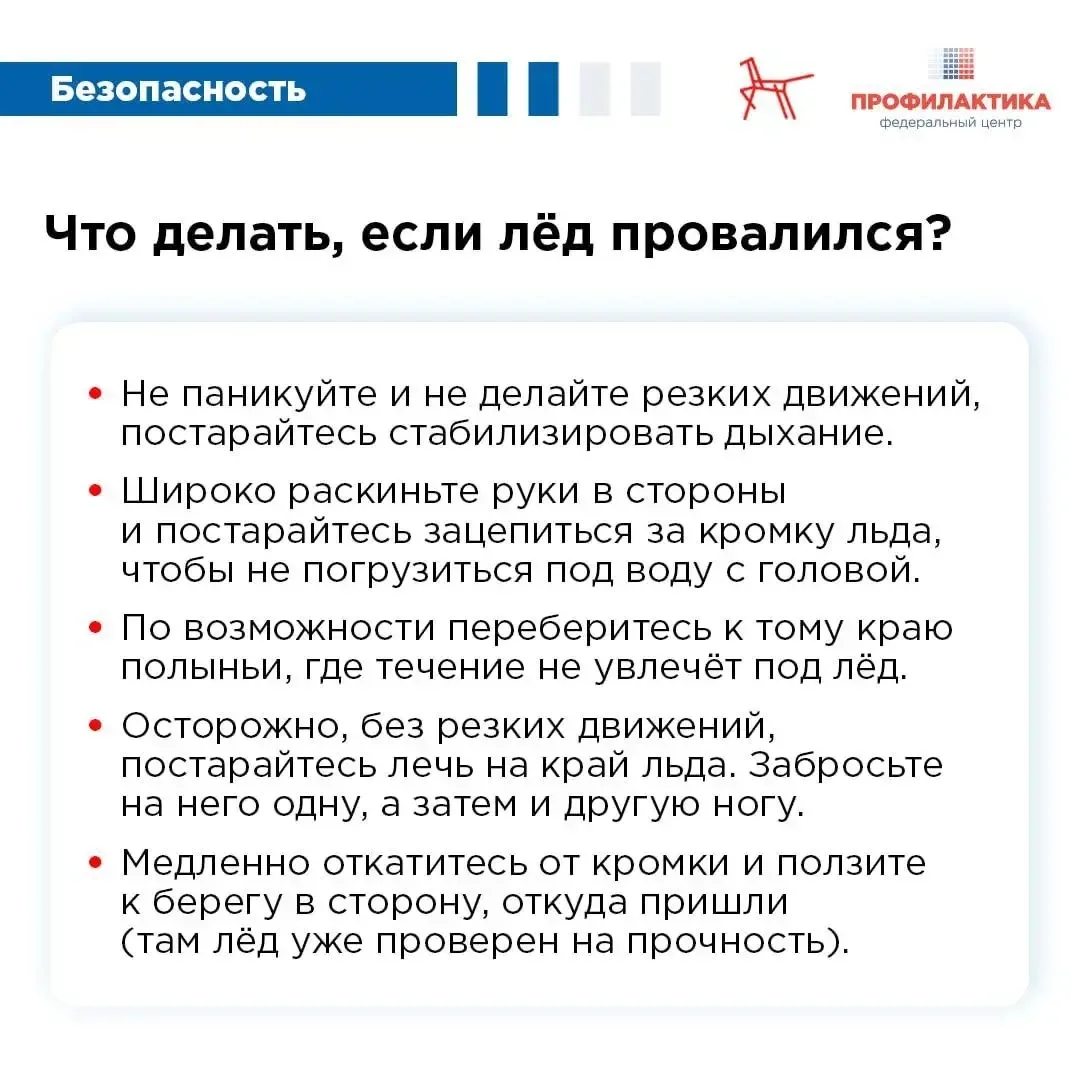 Безопасность

ПРОФИЛАКТИКА
федеральный центр

Что делать, если лёд провалился?

• Не паникуйте и не делайте резких движений, постарайтесь стабилизировать дыхание.

• Широко раскиньте руки в стороны и постарайтесь зацепиться за кромку льда, чтобы не погрузиться под воду с головой.

• По возможности переберитесь к тому краю полыньи, где течение не увлечёт под лёд.

• Осторожно, без резких движений, постарайтесь лечь на край льда. Забросьте на него одну, а затем и другую ногу.

• Медленно откатитесь от кромки и ползите к берегу в сторону, откуда пришли (там лёд уже проверен на прочность).